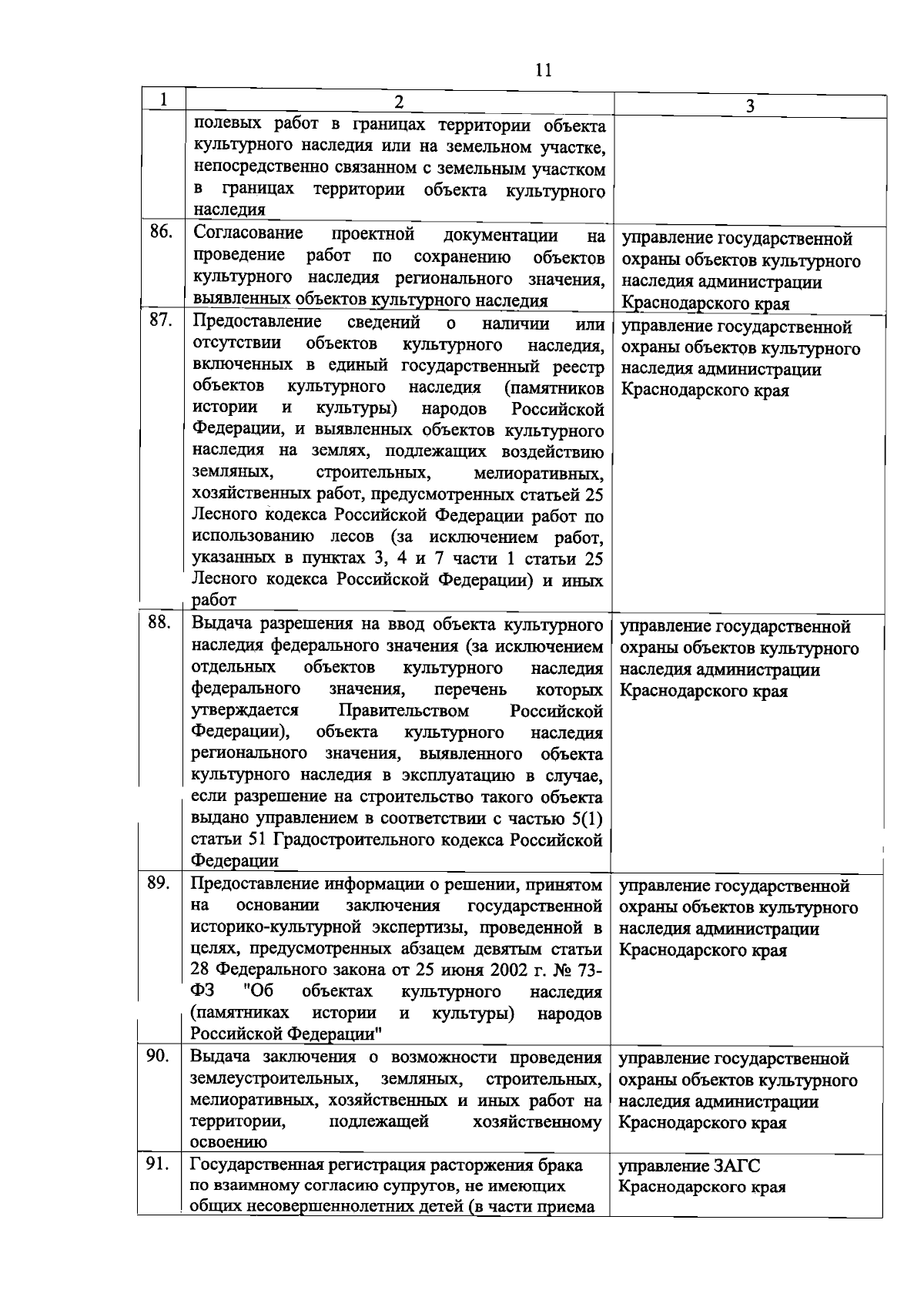 11

| 1 | 2 | 3 |
|---|---|---|
| | полевых работ в границах территории объекта культурного наследия или на земельном участке, непосредственно связанном с земельным участком в границах территории объекта культурного наследия | |
| 86. | Согласование проектной документации на проведение работ по сохранению объектов культурного наследия регионального значения, выявленных объектов культурного наследия | управление государственной охраны объектов культурного наследия администрации Краснодарского края |
| 87. | Предоставление сведений о наличии или отсутствии объектов культурного наследия, включенных в единый государственный реестр объектов культурного наследия (памятников истории и культуры) народов Российской Федерации, и выявленных объектов культурного наследия на землях, подлежащих воздействию земляных, строительных, мелиоративных, хозяйственных работ, предусмотренных статьей 25 Лесного кодекса Российской Федерации работ по использованию лесов (за исключением работ, указанных в пунктах 3, 4 и 7 части 1 статьи 25 Лесного кодекса Российской Федерации) и иных работ | управление государственной охраны объектов культурного наследия администрации Краснодарского края |
| 88. | Выдача разрешения на ввод объекта культурного наследия федерального значения (за исключением отдельных объектов культурного наследия федерального значения, перечень которых утверждается Правительством Российской Федерации), объекта культурного наследия регионального значения, выявленного объекта культурного наследия в эксплуатацию в случае, если разрешение на строительство такого объекта выдано управлением в соответствии с частью 5(1) статьи 51 Градостроительного кодекса Российской Федерации | управление государственной охраны объектов культурного наследия администрации Краснодарского края |
| 89. | Предоставление информации о решении, принятом на основании заключения государственной историко-культурной экспертизы, проведенной в целях, предусмотренных абзацем девятым статьи 28 Федерального закона от 25 июня 2002 г. № 73-ФЗ "Об объектах культурного наследия (памятниках истории и культуры) народов Российской Федерации" | управление государственной охраны объектов культурного наследия администрации Краснодарского края |
| 90. | Выдача заключения о возможности проведения землеустроительных, земляных, строительных, мелиоративных, хозяйственных и иных работ на территории, подлежащей хозяйственному освоению | управление государственной охраны объектов культурного наследия администрации Краснодарского края |
| 91. | Государственная регистрация расторжения брака по взаимному согласию супругов, не имеющих общих несовершеннолетних детей (в части приема | управление ЗАГС Краснодарского края |